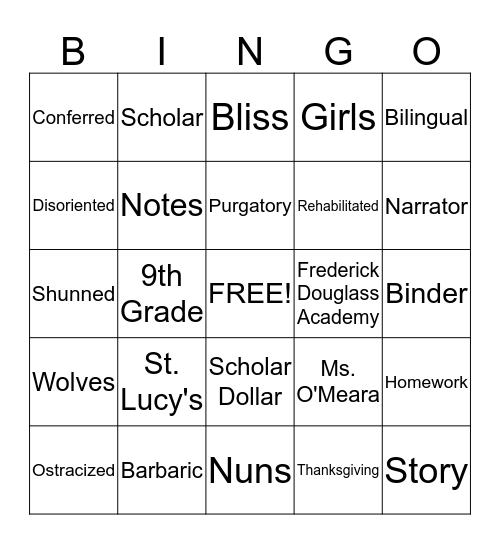 | B | I | N | G | O |
|---|---|---|---|---|
| Conferred | Scholar | Bliss | Girls | Bilingual |
| Disoriented | Notes | Purgatory | Rehabilitated | Narrator |
| Shunned | 9th Grade | FREE! | Frederick Douglass Academy | Binder |
| Wolves | St. Lucy's | Scholar Dollar | Ms. O'Meara | Homework |
| Ostracized | Barbaric | Nuns | Thanksgiving | Story |